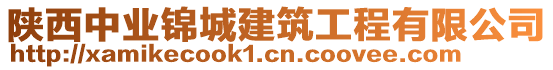 陕西中业锦城建筑工程有限公司
http://xamikecook1.cn.coovee.com